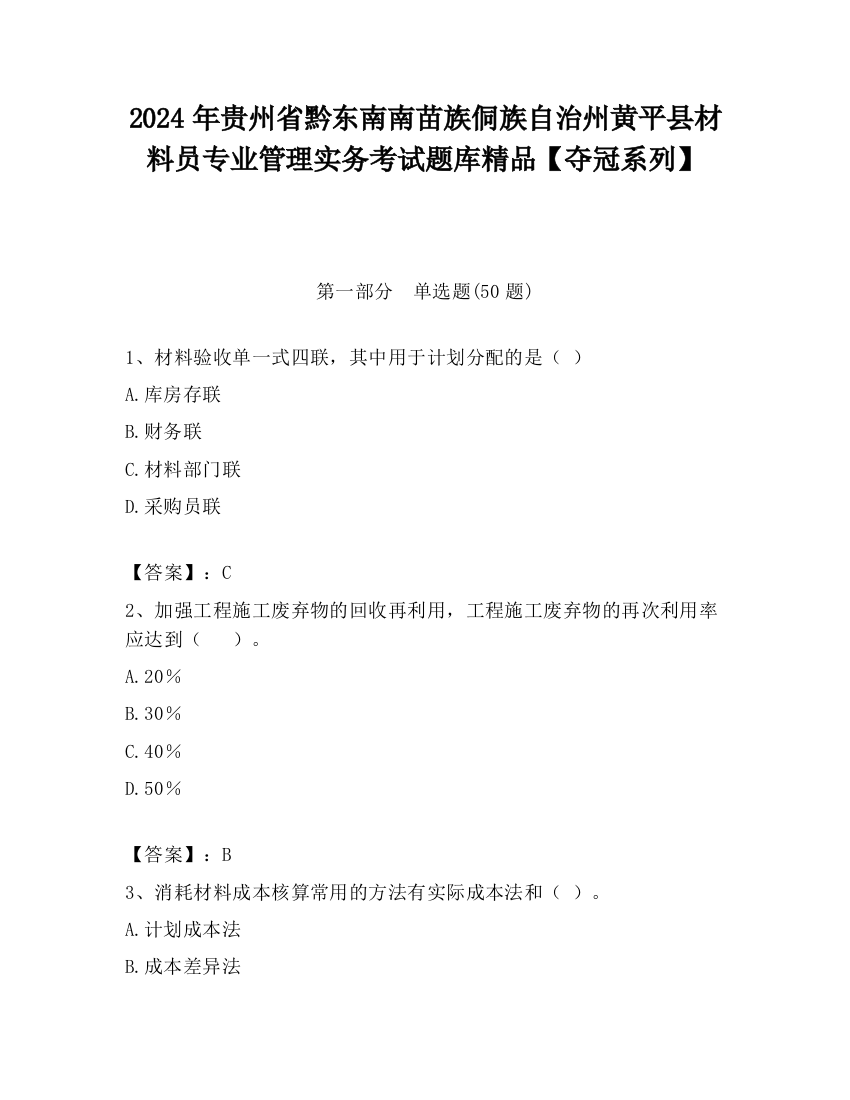 2024 年贵州省黔东南南苗族侗族自治州黄平县材料员专业管理实务考试题库精品【夺冠系列】

第一部分　单选题(50 题)

1、材料验收单一式四联，其中用于计划分配的是（ ）

A.库房存联

B.财务联

C.材料部门联

D.采购员联

【答案】：C

2、加强工程施工废弃物的回收再利用，工程施工废弃物的再次利用率应达到（　　）。

A.20％

B.30％

C.40％

D.50％

【答案】：B

3、消耗材料成本核算常用的方法有实际成本法和（ ）。

A.计划成本法

B.成本差异法